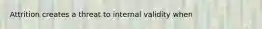 Attrition creates a threat to internal validity when